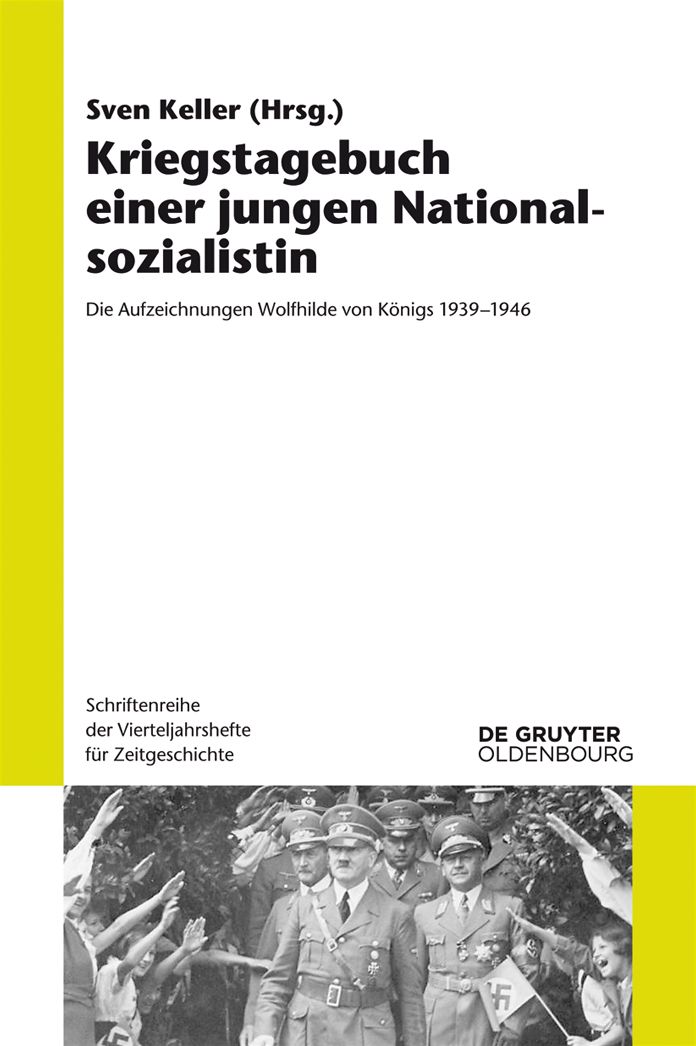 Sven Keller (Hrsg.)

Kriegstagebuch einer jungen Nationalsozialistin

Die Aufzeichnungen Wolfhilde von Königs 1939–1946

Schriftenreihe der Vierteljahrshefte für Zeitgeschichte

DE GRUYTER
OLDENBOURG